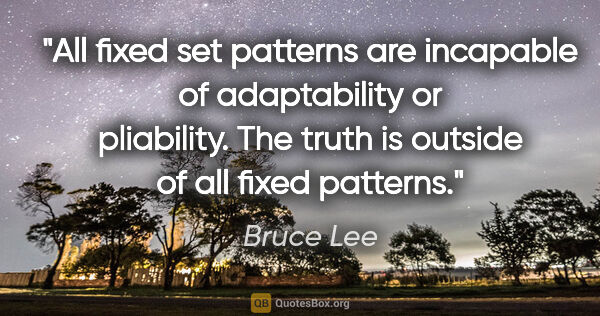 "All fixed set patterns are incapable of adaptability or pliability. The truth is outside of all fixed patterns."

Bruce Lee

QB QuotesBox.org